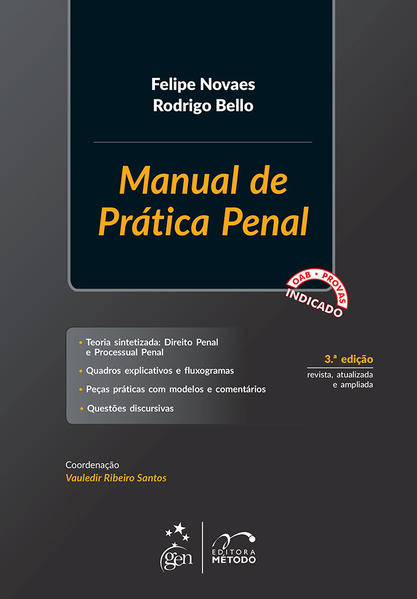 Felipe Novaes
Rodrigo Bello

Manual de
Prática Penal

OAB • PROVAS
INDICADO

• Teoria sintetizada: Direito Penal e Processual Penal
• Quadros explicativos e fluxogramas
• Peças práticas com modelos e comentários
• Questões discursivas

3.ª edição
revista, atualizada
e ampliada

Coordenação
Vauledir Ribeiro Santos

gen

EDITORA
MÉTODO